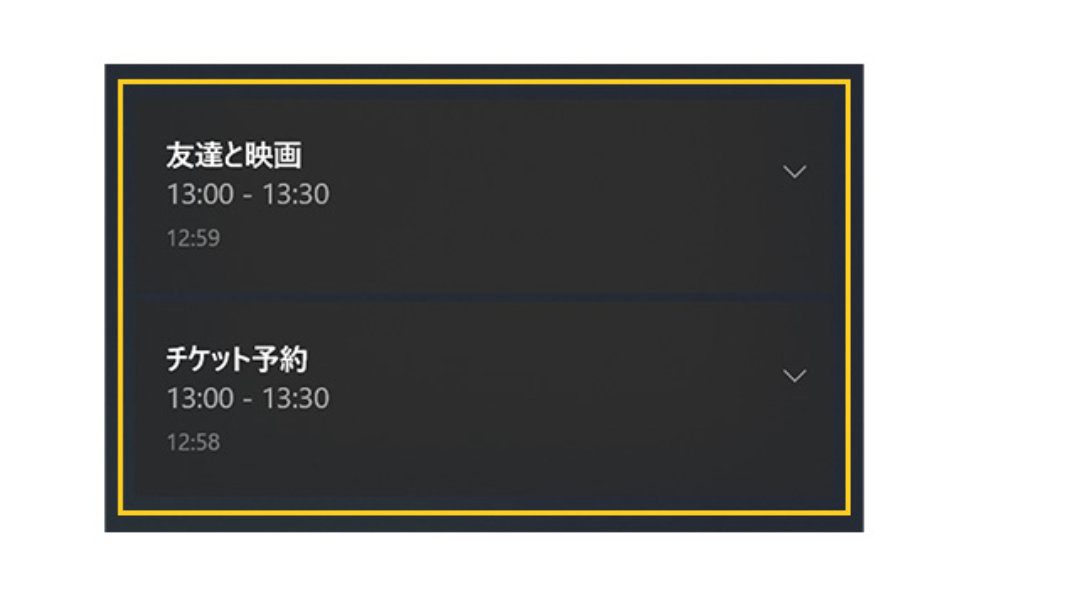 友達と映画
13:00 - 13:30
12:59

チケット予約
13:00 - 13:30
12:58